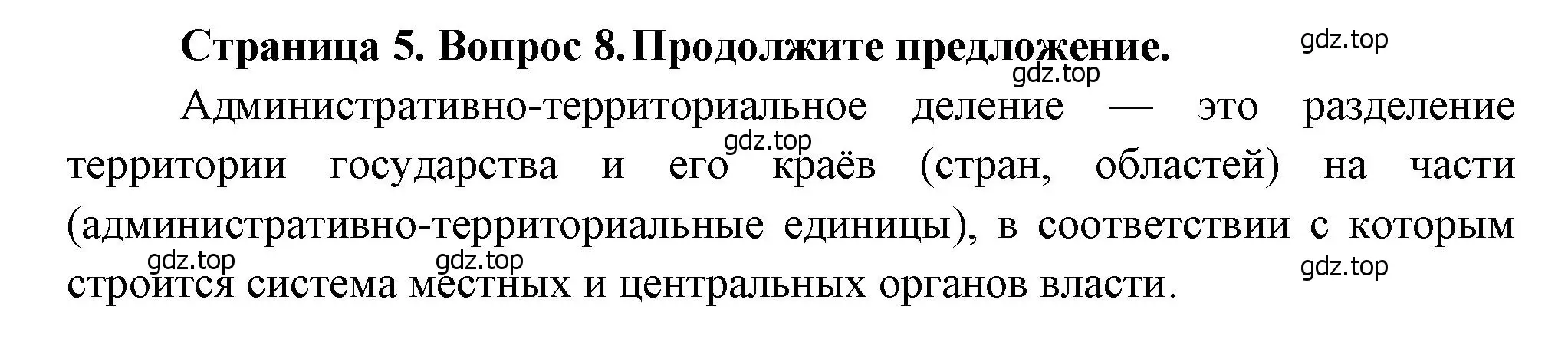 Страница 5. Вопрос 8. Продолжите предложение.

gdz.top

gdz.top

Административно-территориальное деление — это разделение территории государства и его краёв (стран, областей) на части (административно-территориальные единицы), в соответствии с которым строится система местных и центральных органов власти.

gdz.top

gdz.top

gdz.top

gdz.top